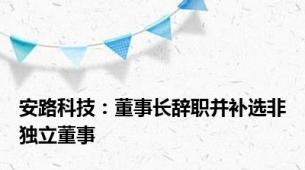 安路科技：董事长辞职并补选非独立董事